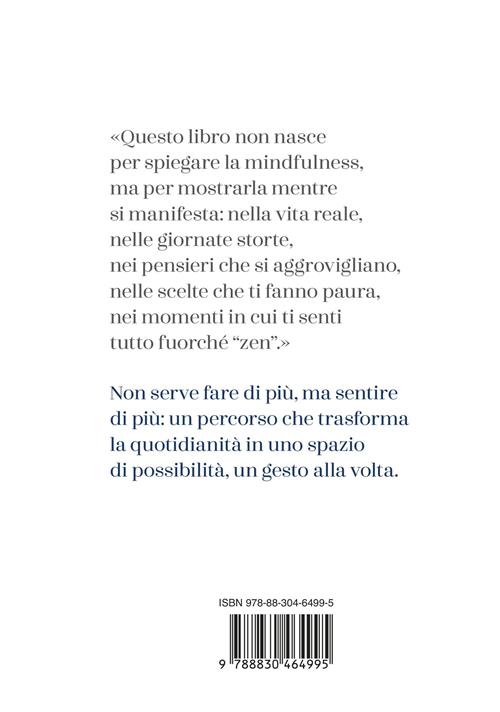 «Questo libro non nasce per spiegare la mindfulness, ma per mostrarla mentre si manifesta: nella vita reale, nelle giornate storte, nei pensieri che si aggrovigliano, nelle scelte che ti fanno paura, nei momenti in cui ti senti tutto fuorché "zen".»

Non serve fare di più, ma sentire di più: un percorso che trasforma la quotidianità in uno spazio di possibilità, un gesto alla volta.

ISBN 978-88-304-6499-5

9 788830 464995